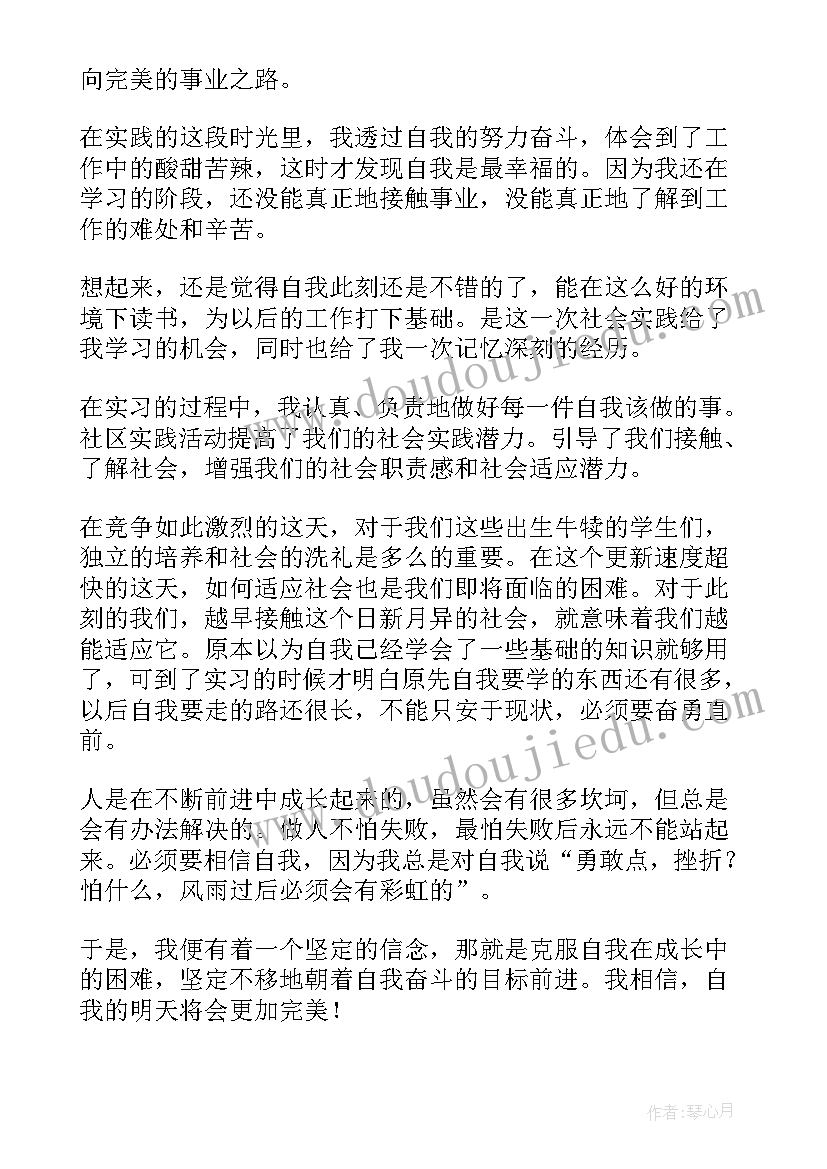 向完美的事业之路。

在实践的这段时光里，我透过自我的努力奋斗，体会到了工作中的酸甜苦辣，这时才发现自我是最幸福的。因为我还在学习的阶段，还没能真正地接触事业，没能真正地了解到工作的难处和辛苦。

想起来，还是觉得自我此刻还是不错的了，能在这么好的环境下读书，为以后的工作打下基础。是这一次社会实践给了我学习的机会，同时也给了我一次记忆深刻的经历。

在实习的过程中，我认真、负责地做好每一件自我该做的事。社区实践活动提高了我们的社会实践潜力。引导了我们接触、了解社会，增强我们的社会职责感和社会适应潜力。

在竞争如此激烈的这天，对于我们这些出生牛犊的学生们，独立的培养和社会的洗礼是多么的重要。在这个更新速度超快的这天，如何适应社会也是我们即将面临的困难。对于此刻的我们，越早接触这个日新月异的社会，就意味着我们越能适应它。原本以为自我已经学会了一些基础的知识就够用了，可到了实习的时候才明白原先自我要学的东西还有很多，以后自我要走的路还很长，不能只安于现状，必须要奋勇直前。

人是在不断前进中成长起来的，虽然会有很多坎坷，但总是会有办法解决的。做人不怕失败，最怕失败后永远不能站起来。必须要相信自我，因为我总是对自我说“勇敢点，挫折？怕什么，风雨过后必须会有彩虹的”。

于是，我便有着一个坚定的信念，那就是克服自我在成长中的困难，坚定不移地朝着自我奋斗的目标前进。我相信，自我的明天将会更加完美！

www.doudoujiedu.com

www.doudoujiedu.com

作者：琴心月